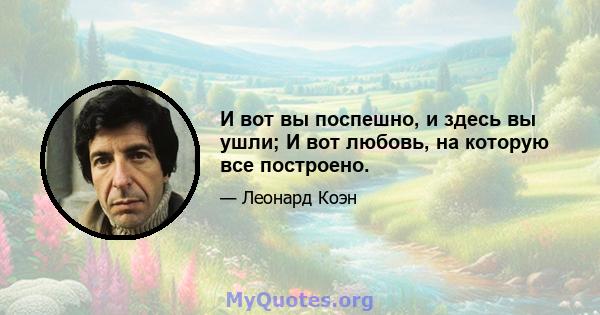 И вот вы поспешно, и здесь вы ушли; И вот любовь, на которую все построено.

— Леонард Коэн

MyQuotes.org